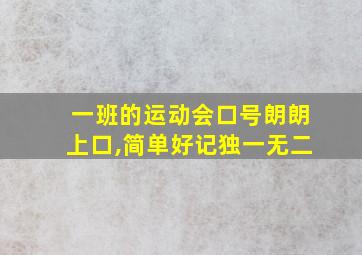 一班的运动会口号朗朗上口,简单好记独一无二